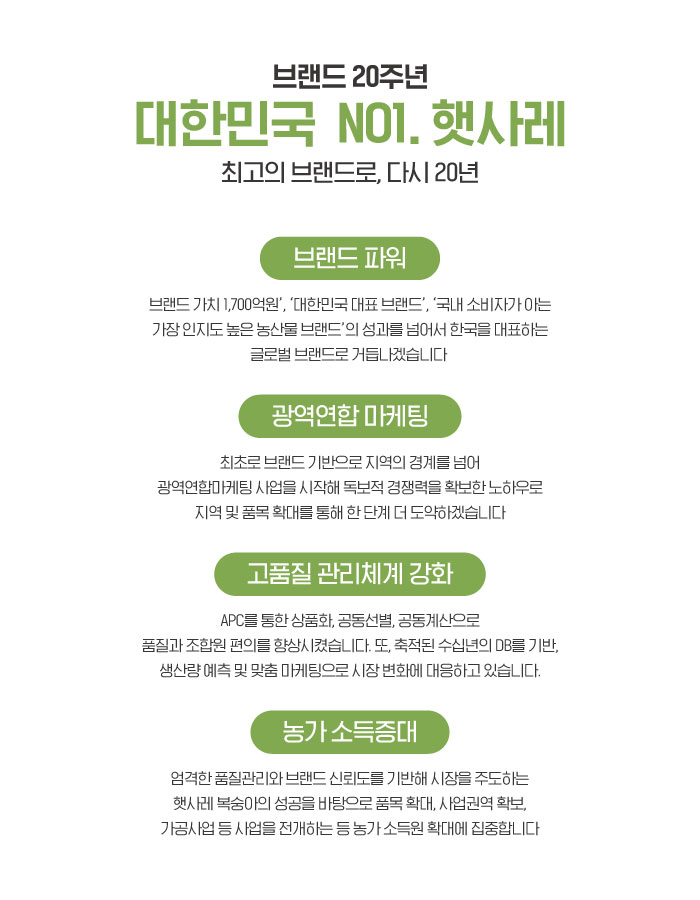 브랜드 20주년

대한민국 NO1. 햇사레

최고의 브랜드로, 다시 20년

브랜드 파워

브랜드 가치 1,700억원', '대한민국 대표 브랜드', '국내 소비자가 아는 가장 인지도 높은 농산물 브랜드'의 성과를 넘어서 한국을 대표하는 글로벌 브랜드로 거듭나겠습니다

광역연합 마케팅

최초로 브랜드 기반으로 지역의 경계를 넘어 광역연합마케팅 사업을 시작해 독보적 경쟁력을 확보한 노하우로 지역 및 품목 확대를 통해 한 단계 더 도약하겠습니다

고품질 관리체계 강화

APC를 통한 상품화, 공동선별, 공동계산으로 품질과 조합원 편의를 향상시켰습니다. 또, 축적된 수십년의 DB를 기반, 생산량 예측 및 맞춤 마케팅으로 시장 변화에 대응하고 있습니다.

농가 소득증대

엄격한 품질관리와 브랜드 신뢰도를 기반해 시장을 주도하는 햇사레 복숭아의 성공을 바탕으로 품목 확대, 사업권역 확보, 가공사업 등 사업을 전개하는 등 농가 소득원 확대에 집중합니다